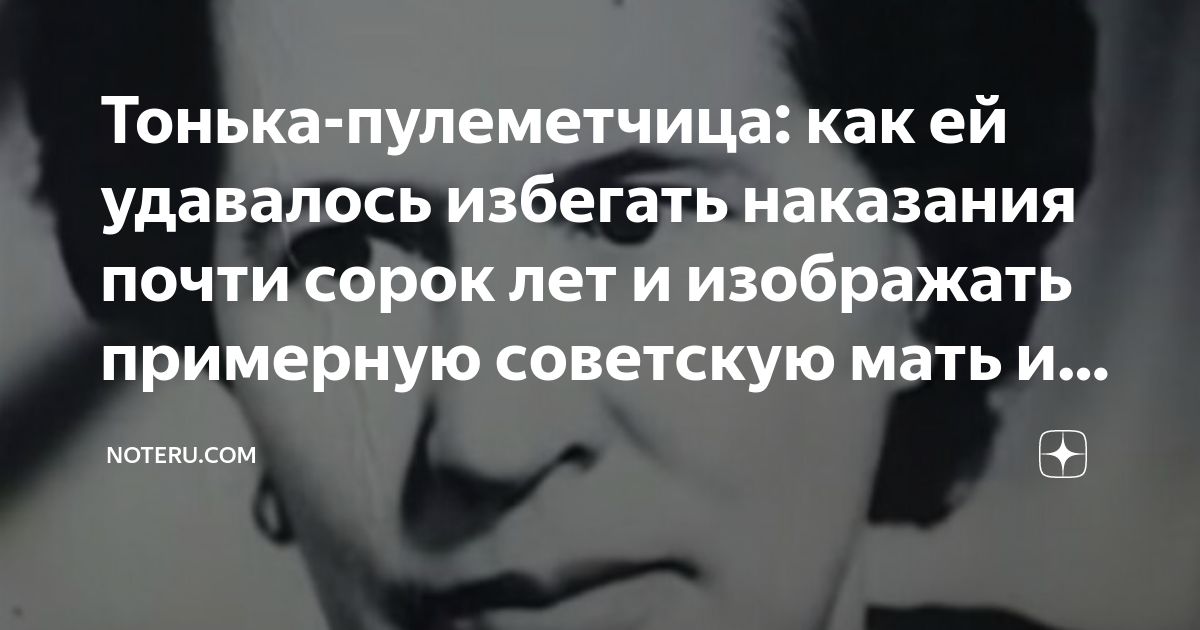 Тонька-пулеметчица: как ей удавалось избегать наказания почти сорок лет и изображать примерную советскую мать и...

NOTERU.COM